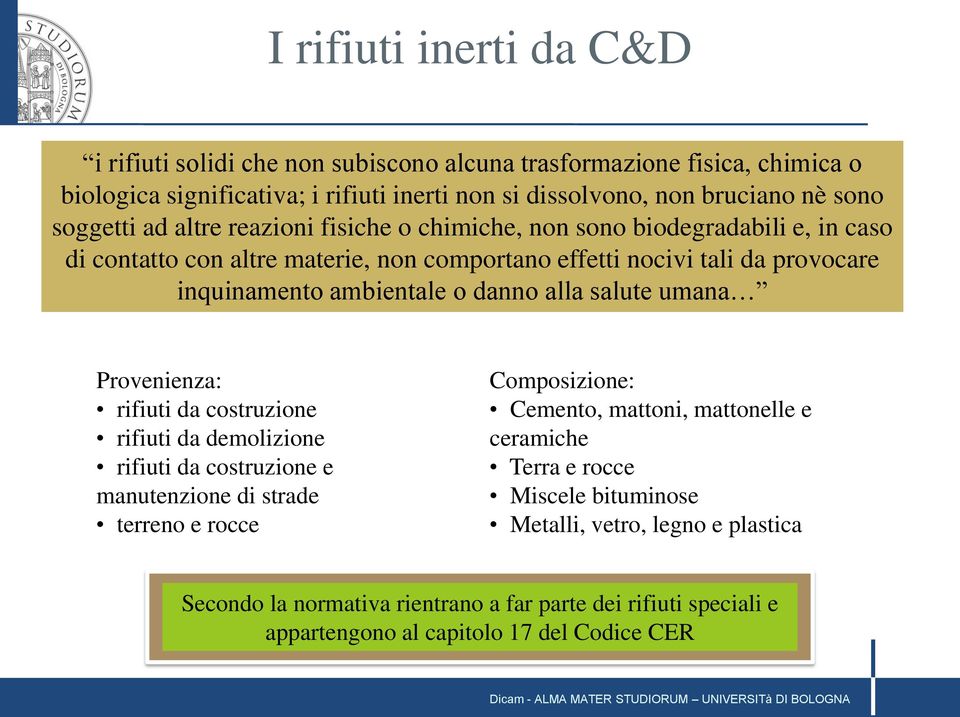 STUDIORUM DI BOLOGNA

I rifiuti inerti da C&D

“i rifiuti solidi che non subiscono alcuna trasformazione fisica, chimica o biologica significativa; i rifiuti inerti non si dissolvono, non bruciano nè sono soggetti ad altre reazioni fisiche o chimiche, non sono biodegradabili e, in caso di contatto con altre materie, non comportano effetti nocivi tali da provocare inquinamento ambientale o danno alla salute umana…”

Provenienza:
• rifiuti da costruzione
• rifiuti da demolizione
• rifiuti da costruzione e manutenzione di strade
• terreno e rocce

Composizione:
• Cemento, mattoni, mattonelle e ceramiche
• Terra e rocce
• Miscele bituminose
• Metalli, vetro, legno e plastica

Secondo la normativa rientrano a far parte dei rifiuti speciali e appartengono al capitolo 17 del Codice CER

Dicam - ALMA MATER STUDIORUM – UNIVERSITà DI BOLOGNA